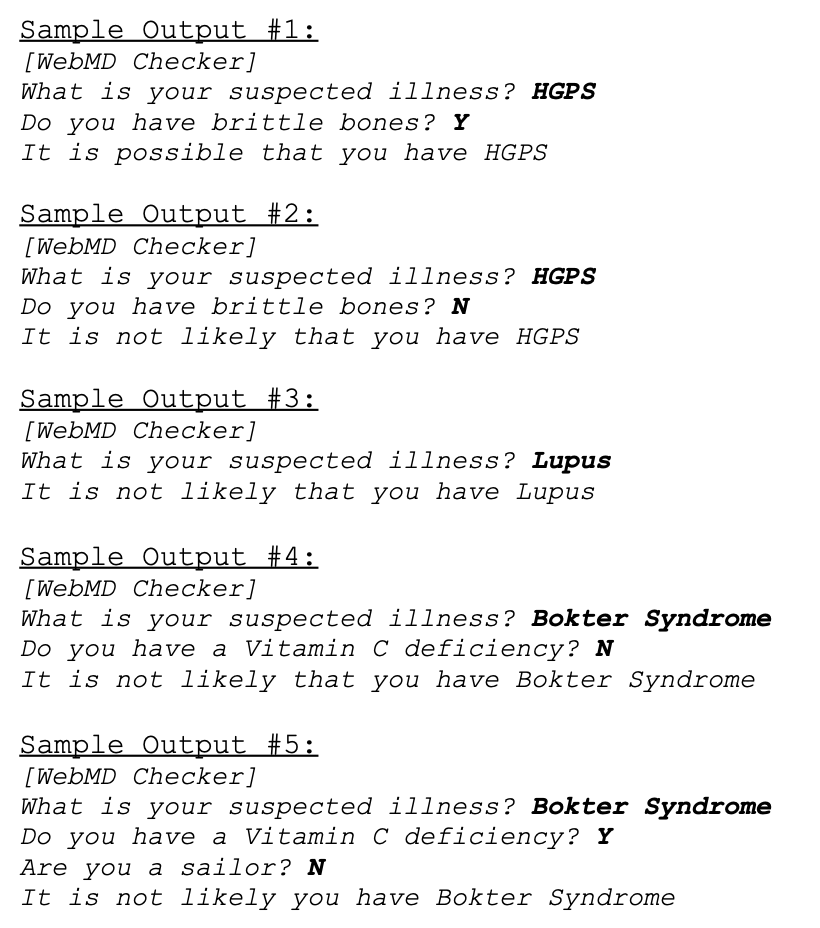 Sample Output #1:
[WebMD Checker]
What is your suspected illness? HGPS
Do you have brittle bones? Y
It is possible that you have HGPS

Sample Output #2:
[WebMD Checker]
What is your suspected illness? HGPS
Do you have brittle bones? N
It is not likely that you have HGPS

Sample Output #3:
[WebMD Checker]
What is your suspected illness? Lupus
It is not likely that you have Lupus

Sample Output #4:
[WebMD Checker]
What is your suspected illness? Bokter Syndrome
Do you have a Vitamin C deficiency? N
It is not likely that you have Bokter Syndrome

Sample Output #5:
[WebMD Checker]
What is your suspected illness? Bokter Syndrome
Do you have a Vitamin C deficiency? Y
Are you a sailor? N
It is not likely you have Bokter Syndrome